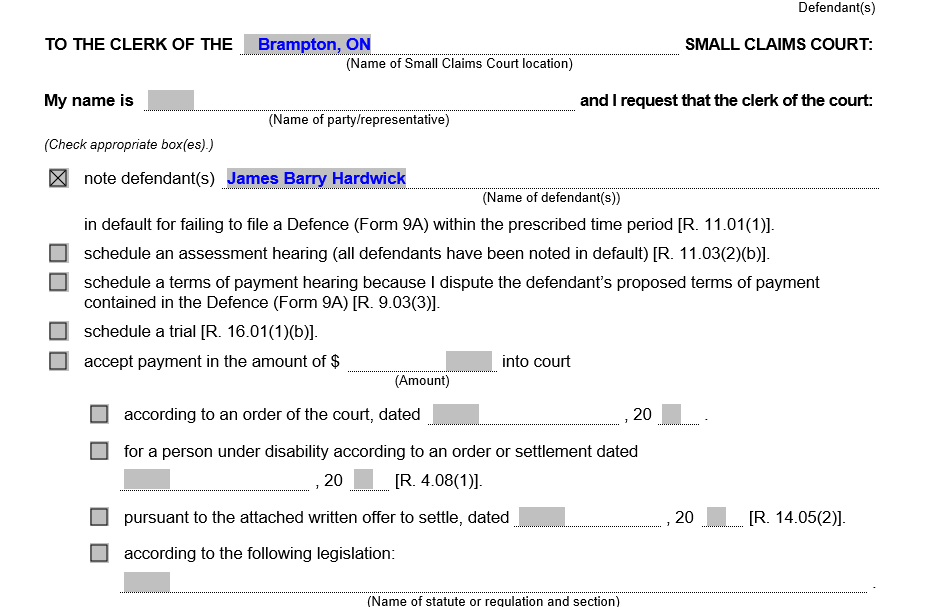 Defendant(s)

TO THE CLERK OF THE Brampton, ON SMALL CLAIMS COURT:
(Name of Small Claims Court location)

My name is and I request that the clerk of the court:
(Name of party/representative)

(Check appropriate box(es).)

☒ note defendant(s) James Barry Hardwick
(Name of defendant(s))

in default for failing to file a Defence (Form 9A) within the prescribed time period [R. 11.01(1)].

☐ schedule an assessment hearing (all defendants have been noted in default) [R. 11.03(2)(b)].

☐ schedule a terms of payment hearing because I dispute the defendant's proposed terms of payment contained in the Defence (Form 9A) [R. 9.03(3)].

☐ schedule a trial [R. 16.01(1)(b)].

☐ accept payment in the amount of $ into court
(Amount)

☐ according to an order of the court, dated , 20 .

☐ for a person under disability according to an order or settlement dated , 20 [R. 4.08(1)].

☐ pursuant to the attached written offer to settle, dated , 20 [R. 14.05(2)].

☐ according to the following legislation:
.
(Name of statute or regulation and section)